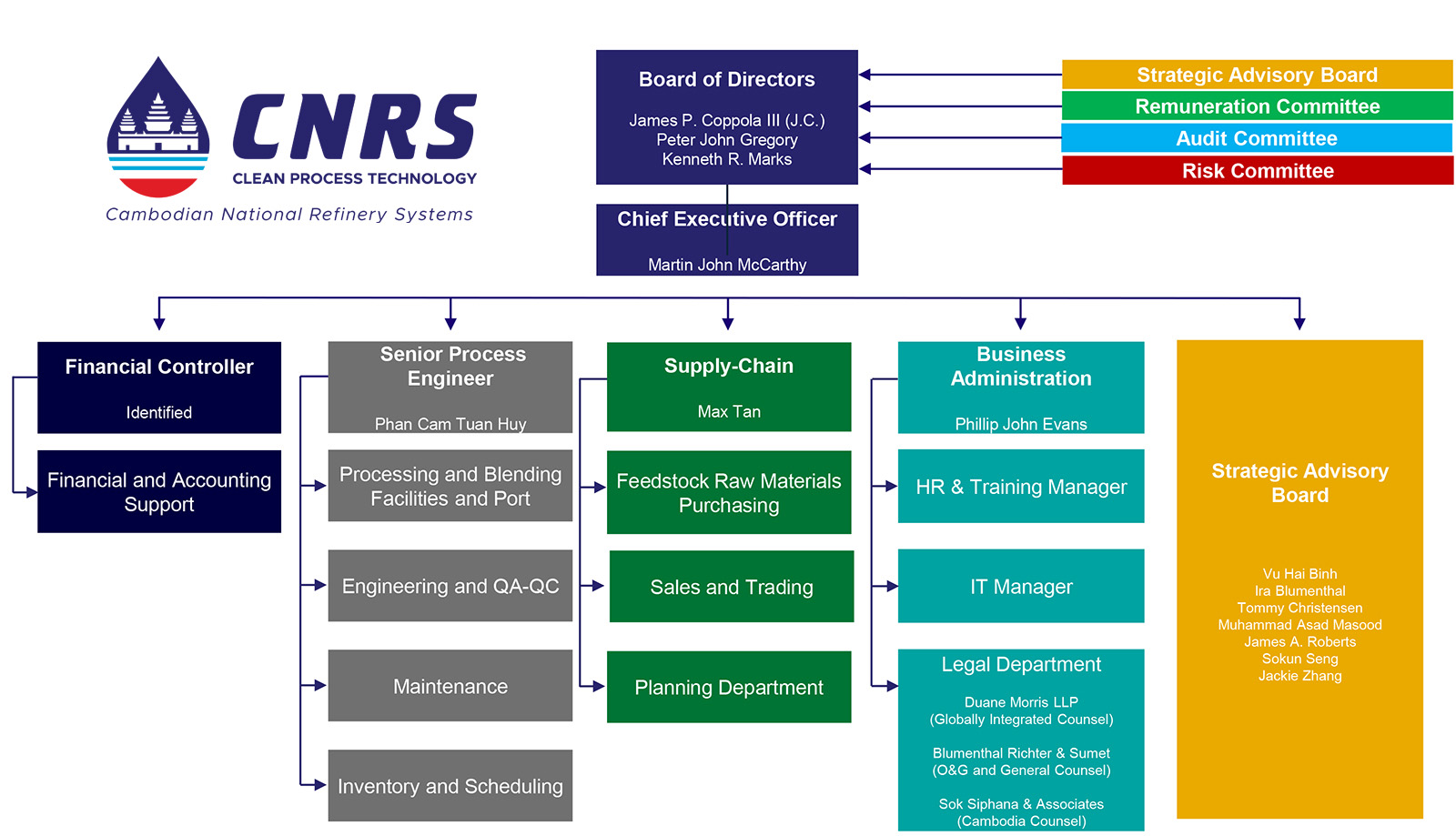 CNRS
CLEAN PROCESS TECHNOLOGY
Cambodian National Refinery Systems

Board of Directors

James P. Coppola III (J.C.)
Peter John Gregory
Kenneth R. Marks

Strategic Advisory Board
Remuneration Committee
Audit Committee
Risk Committee

Chief Executive Officer

Martin John McCarthy

Financial Controller

Identified

Financial and Accounting Support

Senior Process Engineer

Phan Cam Tuan Huy

Processing and Blending Facilities and Port

Engineering and QA-QC

Maintenance

Inventory and Scheduling

Supply-Chain

Max Tan

Feedstock Raw Materials Purchasing

Sales and Trading

Planning Department

Business Administration

Phillip John Evans

HR & Training Manager

IT Manager

Legal Department

Duane Morris LLP
(Globally Integrated Counsel)

Blumenthal Richter & Sumet
(O&G and General Counsel)

Sok Siphana & Associates
(Cambodia Counsel)

Strategic Advisory Board

Vu Hai Binh
Ira Blumenthal
Tommy Christensen
Muhammad Asad Masood
James A. Roberts
Sokun Seng
Jackie Zhang